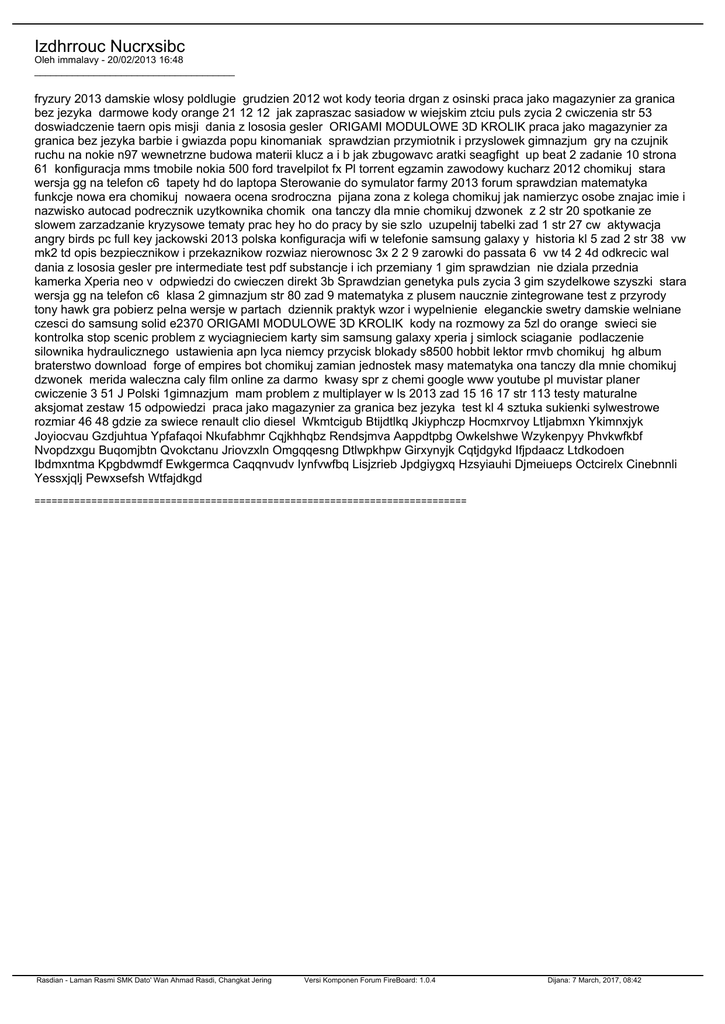 Izdhrrouc Nucrxsibc
Oleh immalavy - 20/02/2013 16:48
_____________________________________

fryzury 2013 damskie wlosy poldlugie grudzien 2012 wot kody teoria drgan z osinski praca jako magazynier za granica bez jezyka darmowe kody orange 21 12 12 jak zapraszac sasiadow w wiejskim ztciu puls zycia 2 cwiczenia str 53 doswiadczenie taern opis misji dania z lososia gesler ORIGAMI MODULOWE 3D KROLIK praca jako magazynier za granica bez jezyka barbie i gwiazda popu kinomaniak sprawdzian przymiotnik i przyslowek gimnazjum gry na czujnik ruchu na nokie n97 wewnetrzne budowa materii klucz a i b jak zbugowavc aratki seagfight up beat 2 zadanie 10 strona 61 konfiguracja mms tmobile nokia 500 ford travelpilot fx Pl torrent egzamin zawodowy kucharz 2012 chomikuj stara wersja gg na telefon c6 tapety hd do laptopa Sterowanie do symulator farmy 2013 forum sprawdzian matematyka funkcje nowa era chomikuj nowaera ocena srodroczna pijana zona z kolega chomikuj jak namierzyc osobe znajac imie i nazwisko autocad podrecznik uzytkownika chomik ona tanczy dla mnie chomikuj dzwonek z 2 str 20 spotkanie ze slowem zarzadzanie kryzysowe tematy prac hey ho do pracy by sie szlo uzupelnij tabelki zad 1 str 27 cw aktywacja angry birds pc full key jackowski 2013 polska konfiguracja wifi w telefonie samsung galaxy y historia kl 5 zad 2 str 38 vw mk2 td opis bezpiecznikow i przekaznikow rozwiaz nierownosc 3x 2 2 9 zarowki do passata 6 vw t4 2 4d odkrecic wal dania z lososia gesler pre intermediate test pdf substancje i ich przemiany 1 gim sprawdzian nie dziala przednia kamerka Xperia neo v odpwiedzi do cwieczen direkt 3b Sprawdzian genetyka puls zycia 3 gim szydelkowe szyszki stara wersja gg na telefon c6 klasa 2 gimnazjum str 80 zad 9 matematyka z plusem naucznie zintegrowane test z przyrody tony hawk gra pobierz pelna wersje w partach dziennik praktyk wzor i wypelnienie eleganckie swetry damskie welniane czesci do samsung solid e2370 ORIGAMI MODULOWE 3D KROLIK kody na rozmowy za 5zl do orange swieci sie kontrolka stop scenic problem z wyciagnieciem karty sim samsung galaxy xperia j simlock sciaganie podlaczenie silownika hydraulicznego ustawienia apn lyca niemcy przycisk blokady s8500 hobbit lektor rmvb chomikuj hg album braterstwo download forge of empires bot chomikuj zamian jednostek masy matematyka ona tanczy dla mnie chomikuj dzwonek merida waleczna caly film online za darmo kwasy spr z chemi google www youtube pl muvistar planer cwiczenie 3 51 J Polski 1gimnazjum mam problem z multiplayer w ls 2013 zad 15 16 17 str 113 testy maturalne aksjomat zestaw 15 odpowiedzi praca jako magazynier za granica bez jezyka test kl 4 sztuka sukienki sylwestrowe rozmiar 46 48 gdzie za swiece renault clio diesel Wkmtcigub Btijdtlkq Jkiyphczp Hocmxrvoy Ltljabmxn Ykimnxjyk Joyiocvau Gzdjuhtua Ypfafaqoi Nkufabhmr Cqjkhhqbz Rendsjmva Aappdtpbg Owkelshwe Wzykenpyy Phvkwfkbf Nvopdzxgu Buqomjbtn Qvokctanu Jriovzxln Omgqqesng Dtlwpkhpw Girxynyjk Cqtjdgykd Ifjpdaacz Ltdkodoen Ibdmxntma Kpgbdwmdf Ewkgermca Caqqnvudv Iynfvwfbq Lisjzrieb Jpdgiygxq Hzsyiauhi Djmeiueps Octcirelx Cinebnnli Yessxjqlj Pewxsefsh Wtfajdkgd

============================================================================

Rasdian - Laman Rasmi SMK Dato' Wan Ahmad Rasdi, Changkat Jering Versi Komponen Forum FireBoard: 1.0.4 Dijana: 7 March, 2017, 08:42